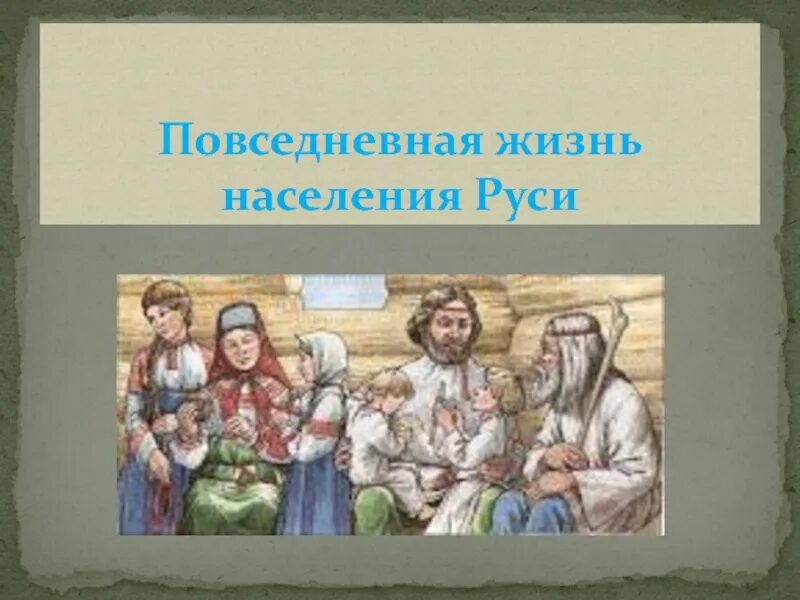 Повседневная жизнь населения Руси